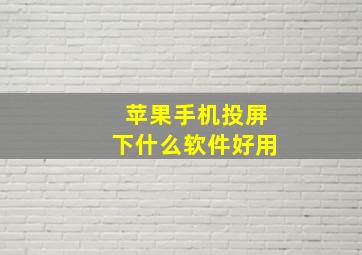 苹果手机投屏
下什么软件好用